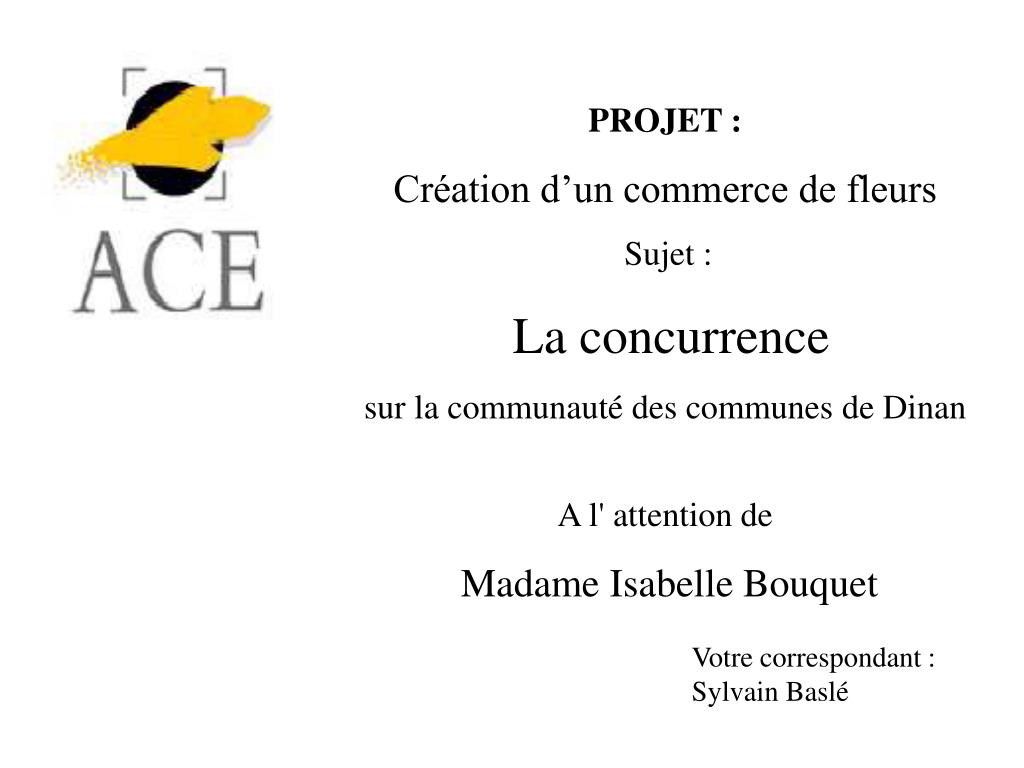 ACE

PROJET :

Création d’un commerce de fleurs

Sujet :

La concurrence

sur la communauté des communes de Dinan

A l' attention de

Madame Isabelle Bouquet

Votre correspondant :
Sylvain Baslé